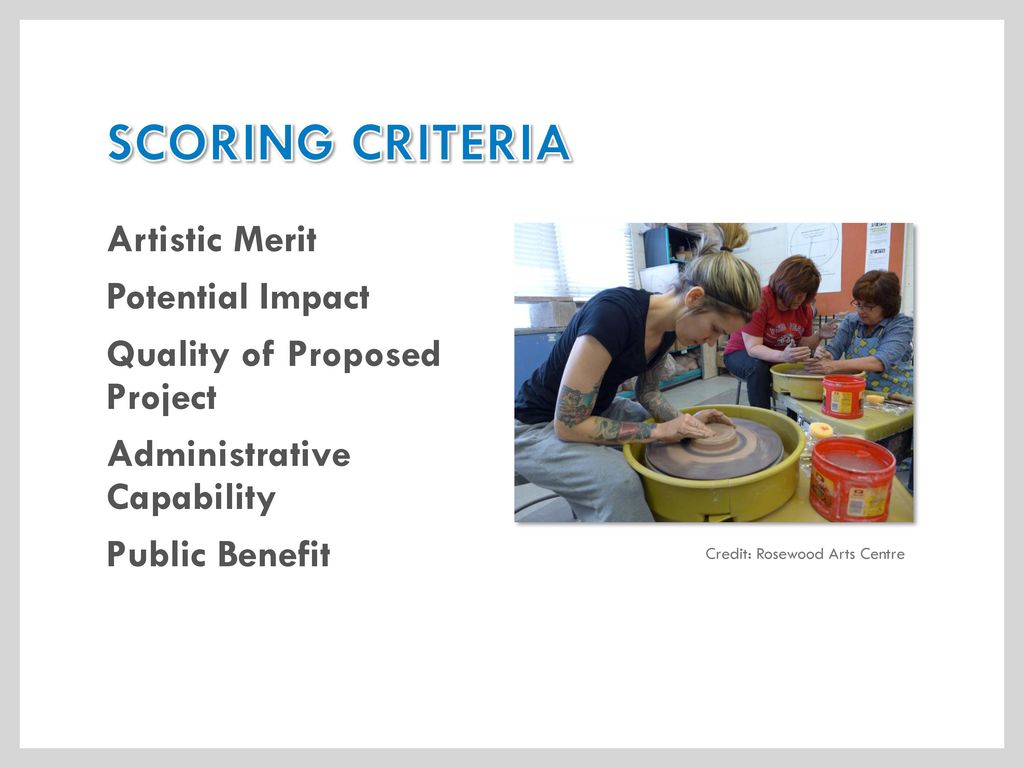 SCORING CRITERIA

Artistic Merit

Potential Impact

Quality of Proposed Project

Administrative Capability

Public Benefit

Credit: Rosewood Arts Centre